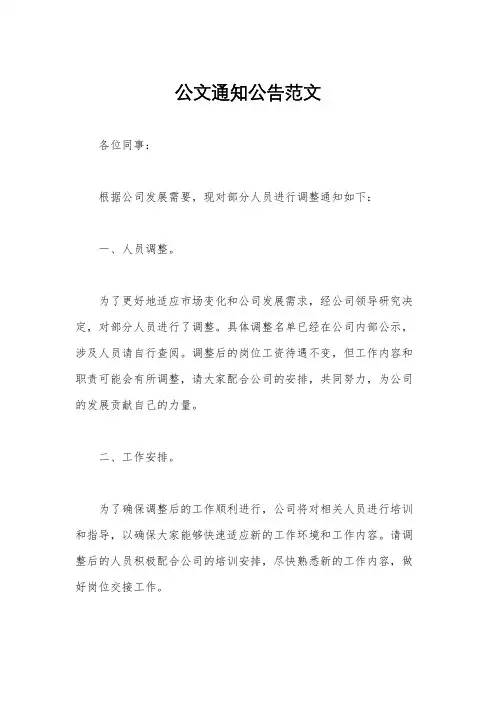 公文通知公告范文

各位同事：

根据公司发展需要，现对部分人员进行调整通知如下：

一、人员调整。

为了更好地适应市场变化和公司发展需求，经公司领导研究决定，对部分人员进行了调整。具体调整名单已经在公司内部公示，涉及人员请自行查阅。调整后的岗位工资待遇不变，但工作内容和职责可能会有所调整，请大家配合公司的安排，共同努力，为公司的发展贡献自己的力量。

二、工作安排。

为了确保调整后的工作顺利进行，公司将对相关人员进行培训和指导，以确保大家能够快速适应新的工作环境和工作内容。请调整后的人员积极配合公司的培训安排，尽快熟悉新的工作内容，做好岗位交接工作。